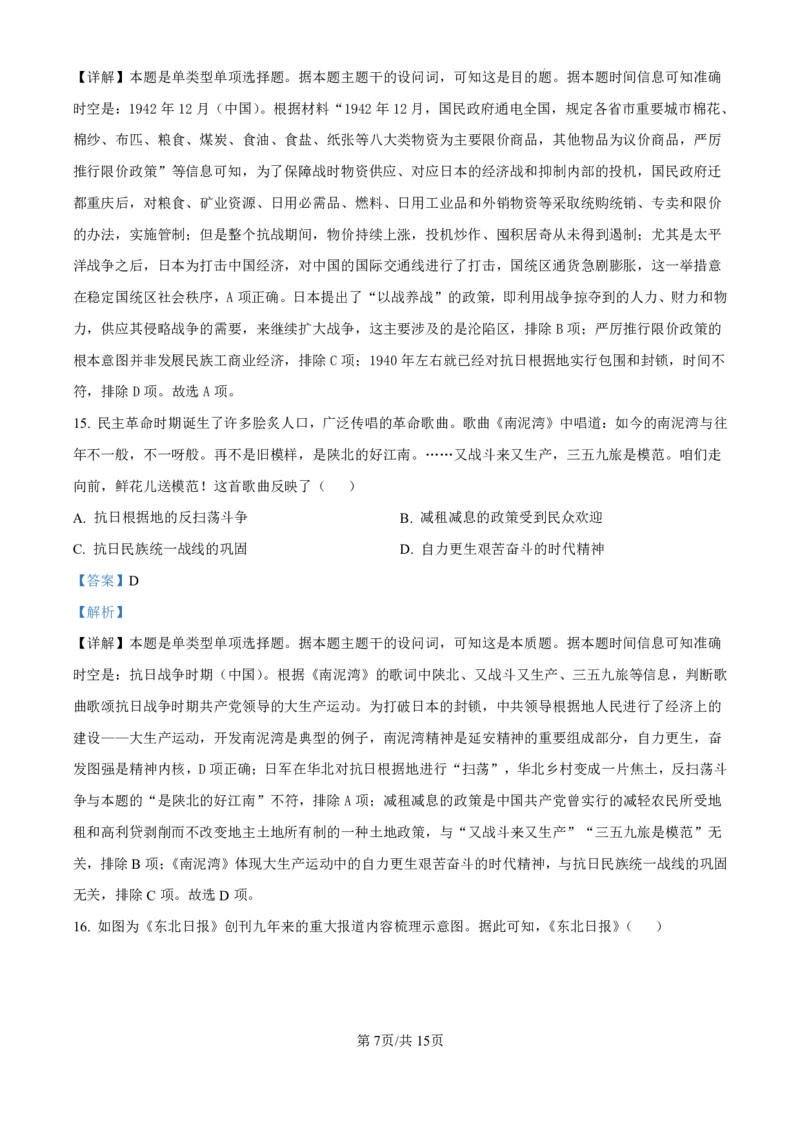 【详解】本题是单类型单项选择题。据本题主题干的设问词，可知这是目的题。据本题时间信息可知准确时空是：1942 年 12 月（中国）。根据材料“1942 年 12 月，国民政府通电全国，规定各省市重要城市棉花、棉纱、布匹、粮食、煤炭、食油、食盐、纸张等八大类物资为主要限价商品，其他物品为议价商品，严厉推行限价政策”等信息可知，为了保障战时物资供应、对应日本的经济战和抑制内部的投机，国民政府迁都重庆后，对粮食、矿业资源、日用必需品、燃料、日用工业品和外销物资等采取统购统销、专卖和限价的办法，实施管制；但是整个抗战期间，物价持续上涨，投机炒作、囤积居奇从未得到遏制；尤其是太平洋战争之后，日本为打击中国经济，对中国的国际交通线进行了打击，国统区通货急剧膨胀，这一举措意在稳定国统区社会秩序，A 项正确。日本提出了“以战养战”的政策，即利用战争掠夺到的人力、财力和物力，供应其侵略战争的需要，来继续扩大战争，这主要涉及的是沦陷区，排除 B 项；严厉推行限价政策的根本意图并非发展民族工商业经济，排除 C 项；1940 年左右就已经对抗日根据地实行包围和封锁，时间不符，排除 D 项。故选 A 项。

15. 民主革命时期诞生了许多脍炙人口，广泛传唱的革命歌曲。歌曲《南泥湾》中唱道：如今的南泥湾与往年不一般，不一呀般。再不是旧模样，是陕北的好江南。……又战斗来又生产，三五九旅是模范。咱们走向前，鲜花儿送模范！这首歌曲反映了（　　）

A. 抗日根据地的反扫荡斗争
B. 减租减息的政策受到民众欢迎
C. 抗日民族统一战线的巩固
D. 自力更生艰苦奋斗的时代精神

【答案】D

【解析】

【详解】本题是单类型单项选择题。据本题主题干的设问词，可知这是本质题。据本题时间信息可知准确时空是：抗日战争时期（中国）。根据《南泥湾》的歌词中陕北、又战斗又生产、三五九旅等信息，判断歌曲歌颂抗日战争时期共产党领导的大生产运动。为打破日本的封锁，中共领导根据地人民进行了经济上的建设——大生产运动，开发南泥湾是典型的例子，南泥湾精神是延安精神的重要组成部分，自力更生，奋发图强是精神内核，D 项正确；日军在华北对抗日根据地进行“扫荡”，华北乡村变成一片焦土，反扫荡斗争与本题的“是陕北的好江南”不符，排除 A 项；减租减息的政策是中国共产党曾实行的减轻农民所受地租和高利贷剥削而不改变地主土地所有制的一种土地政策，与“又战斗来又生产”“三五九旅是模范”无关，排除 B 项；《南泥湾》体现大生产运动中的自力更生艰苦奋斗的时代精神，与抗日民族统一战线的巩固无关，排除 C 项。故选 D 项。

16. 如图为《东北日报》创刊九年来的重大报道内容梳理示意图。据此可知，《东北日报》（　　）

第 7页/共 15页